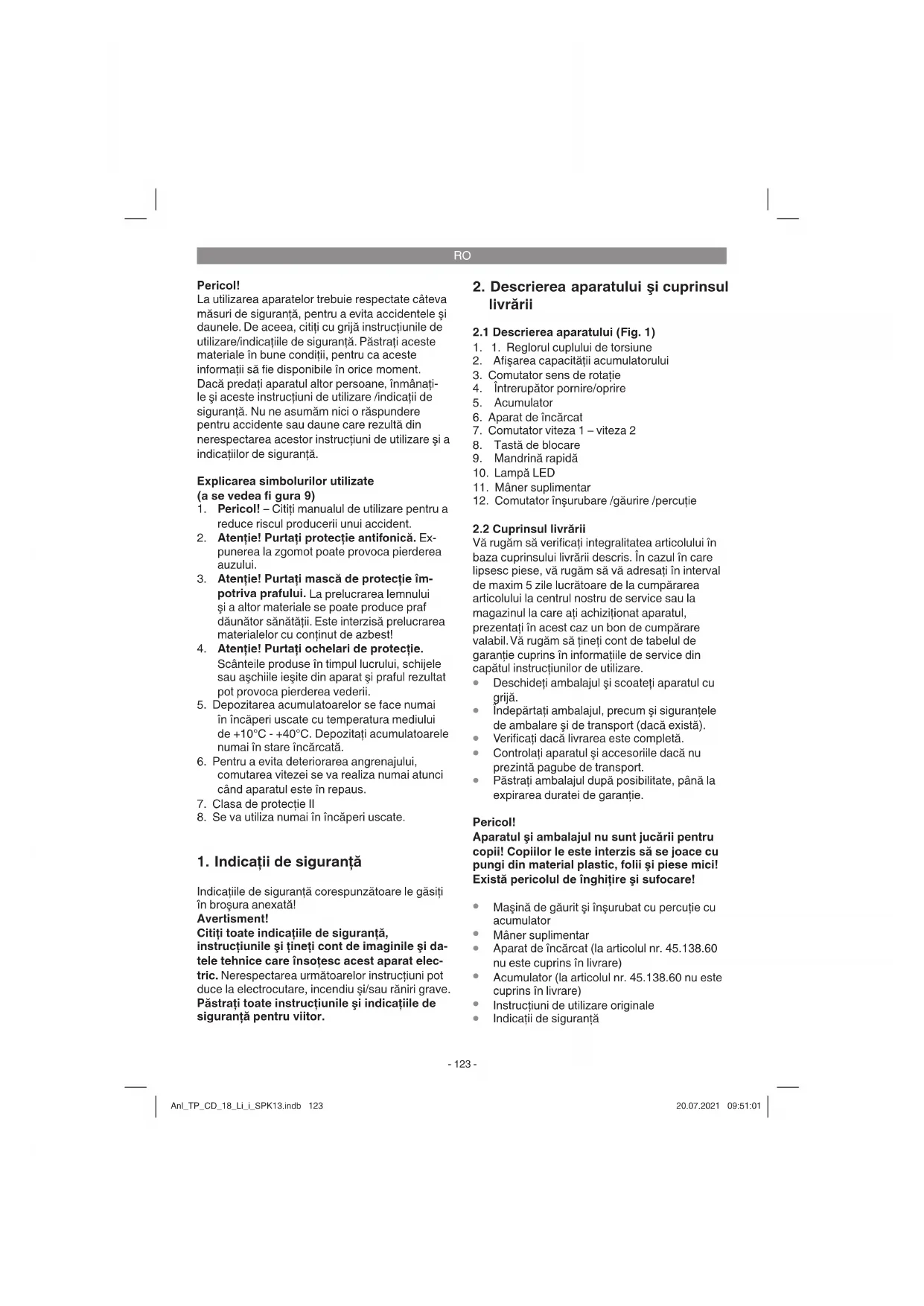 RO

Pericol!
La utilizarea aparatelor trebuie respectate câteva măsuri de siguranță, pentru a evita accidentele și daunele. De aceea, citiți cu grijă instrucțiunile de utilizare/indicațiile de siguranță. Păstrați aceste materiale în bune condiții, pentru ca aceste informații să fie disponibile în orice moment. Dacă predați aparatul altor persoane, înmânați-le și aceste instrucțiuni de utilizare /indicații de siguranță. Nu ne asumăm nici o răspundere pentru accidente sau daune care rezultă din nerespectarea acestor instrucțiuni de utilizare și a indicațiilor de siguranță.

Explicarea simbolurilor utilizate (a se vedea fi gura 9)
1. Pericol! – Citiți manualul de utilizare pentru a reduce riscul producerii unui accident.
2. Atenție! Purtați protecție antifonică. Expunerea la zgomot poate provoca pierderea auzului.
3. Atenție! Purtați mască de protecție împotriva prafului. La prelucrarea lemnului și a altor materiale se poate produce praf dăunător sănătății. Este interzisă prelucrarea materialelor cu conținut de azbest!
4. Atenție! Purtați ochelari de protecție. Scânteile produse în timpul lucrului, schijele sau așchiile ieșite din aparat și praful rezultat pot provoca pierderea vederii.
5. Depozitarea acumulatoarelor se face numai în încăperi uscate cu temperatura mediului de +10°C - +40°C. Depozitați acumulatoarele numai în stare încărcată.
6. Pentru a evita deteriorarea angrenajului, comutarea vitezei se va realiza numai atunci când aparatul este în repaus.
7. Clasa de protecție II
8. Se va utiliza numai în încăperi uscate.

1. Indicații de siguranță

Indicațiile de siguranță corespunzătoare le găsiți în broșura anexată!
Avertisment!
Citiți toate indicațiile de siguranță, instrucțiunile și țineți cont de imaginile și datele tehnice care însoțesc acest aparat electric. Nerespectarea următoarelor instrucțiuni pot duce la electrocutare, incendiu și/sau răniri grave.
Păstrați toate instrucțiunile și indicațiile de siguranță pentru viitor.

2. Descrierea aparatului și cuprinsul livrării

2.1 Descrierea aparatului (Fig. 1)
1. 1. Reglorul cuplului de torsiune
2. Afișarea capacității acumulatorului
3. Comutator sens de rotație
4. Întrerupător pornire/oprire
5. Acumulator
6. Aparat de încărcat
7. Comutator viteza 1 – viteza 2
8. Tastă de blocare
9. Mandrină rapidă
10. Lampă LED
11. Mâner suplimentar
12. Comutator înșurubare /găurire /percuție

2.2 Cuprinsul livrării
Vă rugăm să verificați integralitatea articolului în baza cuprinsului livrării descris. În cazul în care lipsesc piese, vă rugăm să vă adresați în interval de maxim 5 zile lucrătoare de la cumpărarea articolului la centrul nostru de service sau la magazinul la care ați achiziționat aparatul, prezentați în acest caz un bon de cumpărare valabil. Vă rugăm să țineți cont de tabelul de garanție cuprins în informațiile de service din capătul instrucțiunilor de utilizare.
• Deschideți ambalajul și scoateți aparatul cu grijă.
• Îndepărtați ambalajul, precum și siguranțele de ambalare și de transport (dacă există).
• Verificați dacă livrarea este completă.
• Controlați aparatul și accesoriile dacă nu prezintă pagube de transport.
• Păstrați ambalajul după posibilitate, până la expirarea duratei de garanție.

Pericol!
Aparatul și ambalajul nu sunt jucării pentru copii! Copiilor le este interzis să se joace cu pungi din material plastic, folii și piese mici! Există pericolul de înghițire și sufocare!

• Mașină de găurit și înșurubat cu percuție cu acumulator
• Mâner suplimentar
• Aparat de încărcat (la articolul nr. 45.138.60 nu este cuprins în livrare)
• Acumulator (la articolul nr. 45.138.60 nu este cuprins în livrare)
• Instrucțiuni de utilizare originale
• Indicații de siguranță

- 123 -

Anl_TP_CD_18_Li_i_SPK13.indb 123 20.07.2021 09:51:01